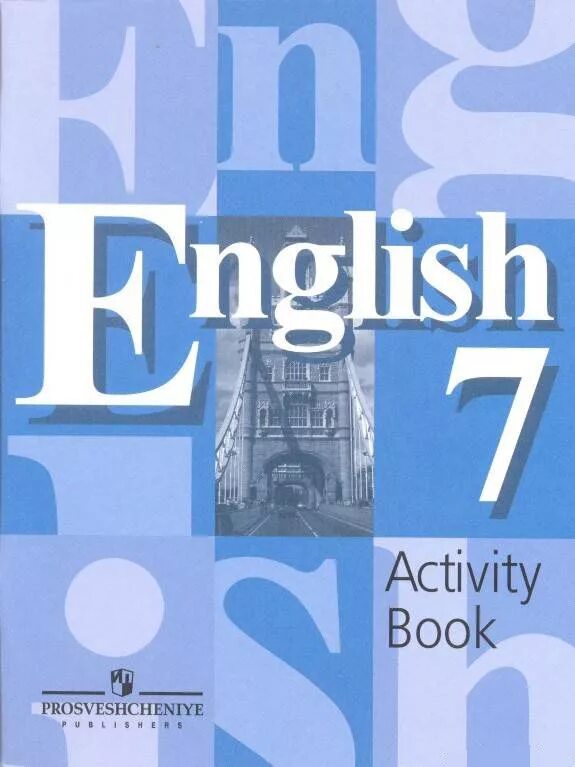 English
7
Activity Book

PROSVESHCHENIYE
PUBLISHERS